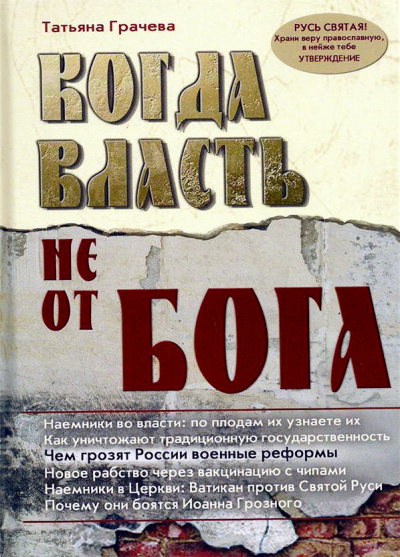 Татьяна Грачева

РУСЬ СВЯТАЯ! Храни веру православную, в нейже тебе УТВЕРЖДЕНИЕ

КОГДА ВЛАСТЬ НЕ ОТ БОГА

Наемники во власти: по плодам их узнаете их
Как уничтожают традиционную государственность
Чем грозят России военные реформы
Новое рабство через вакцинацию с чипами
Наемники в Церкви: Ватикан против Святой Руси
Почему они боятся Иоанна Грозного